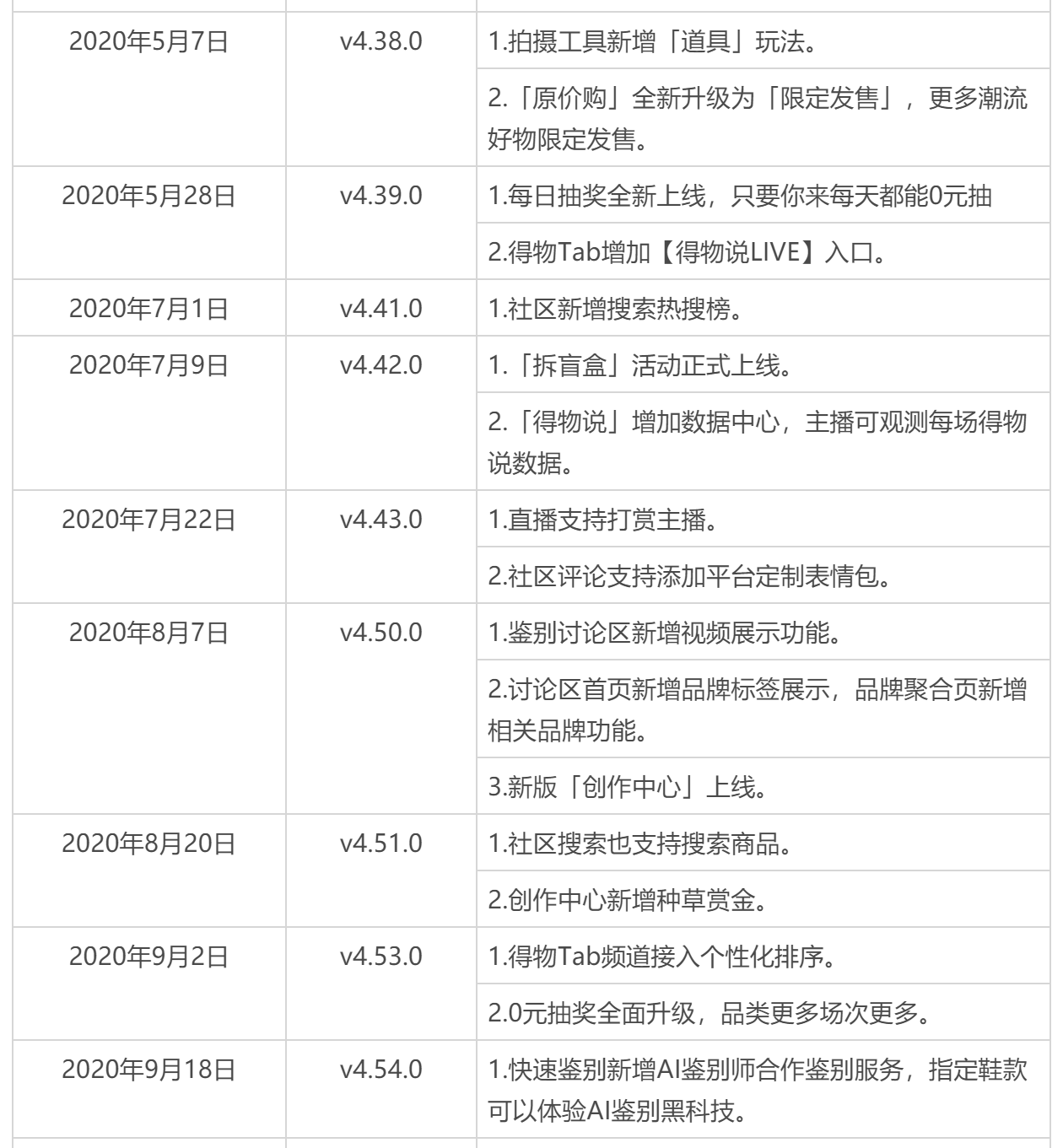 | | | |
|---|---|---|
| 2020年5月7日 | v4.38.0 | 1.拍摄工具新增「道具」玩法。 |
| | | 2.「原价购」全新升级为「限定发售」，更多潮流好物限定发售。 |
| 2020年5月28日 | v4.39.0 | 1.每日抽奖全新上线，只要你来每天都能0元抽 |
| | | 2.得物Tab增加【得物说LIVE】入口。 |
| 2020年7月1日 | v4.41.0 | 1.社区新增搜索热搜榜。 |
| 2020年7月9日 | v4.42.0 | 1.「拆盲盒」活动正式上线。 |
| | | 2.「得物说」增加数据中心，主播可观测每场得物说数据。 |
| 2020年7月22日 | v4.43.0 | 1.直播支持打赏主播。 |
| | | 2.社区评论支持添加平台定制表情包。 |
| 2020年8月7日 | v4.50.0 | 1.鉴别讨论区新增视频展示功能。 |
| | | 2.讨论区首页新增品牌标签展示，品牌聚合页新增相关品牌功能。 |
| | | 3.新版「创作中心」上线。 |
| 2020年8月20日 | v4.51.0 | 1.社区搜索也支持搜索商品。 |
| | | 2.创作中心新增种草赏金。 |
| 2020年9月2日 | v4.53.0 | 1.得物Tab频道接入个性化排序。 |
| | | 2.0元抽奖全面升级，品类更多场次更多。 |
| 2020年9月18日 | v4.54.0 | 1.快速鉴别新增AI鉴别师合作鉴别服务，指定鞋款可以体验AI鉴别黑科技。 |